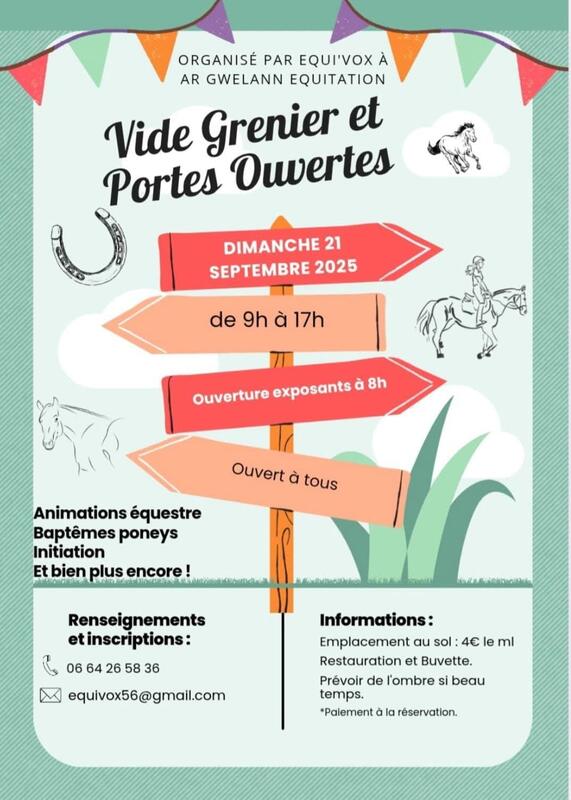 ORGANISÉ PAR EQUI'VOX À AR GWELANN EQUITATION

Vide Grenier et Portes Ouvertes

DIMANCHE 21 SEPTEMBRE 2025

de 9h à 17h

Ouverture exposants à 8h

Ouvert à tous

Animations équestre
Baptêmes poneys
Initiation
Et bien plus encore !

Renseignements et inscriptions :

06 64 26 58 36

equivox56@gmail.com

Informations :

Emplacement au sol : 4€ le ml

Restauration et Buvette.

Prévoir de l'ombre si beau temps.

*Paiement à la réservation.